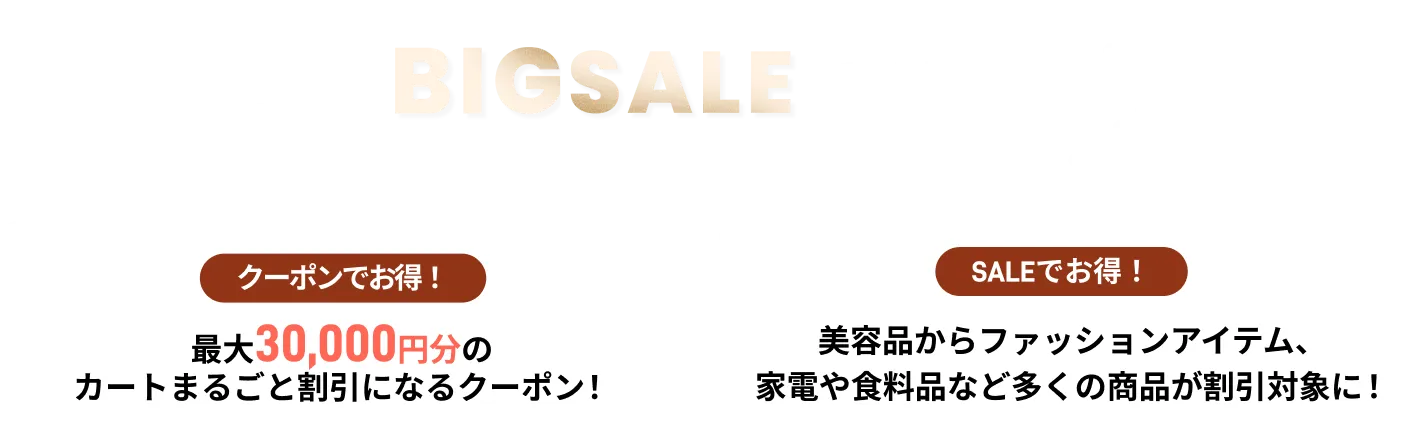 BIGSALE

クーポンでお得！

最大30,000円分の
カートまるごと割引になるクーポン！

SALEでお得！

美容品からファッションアイテム、
家電や食料品など多くの商品が割引対象に！